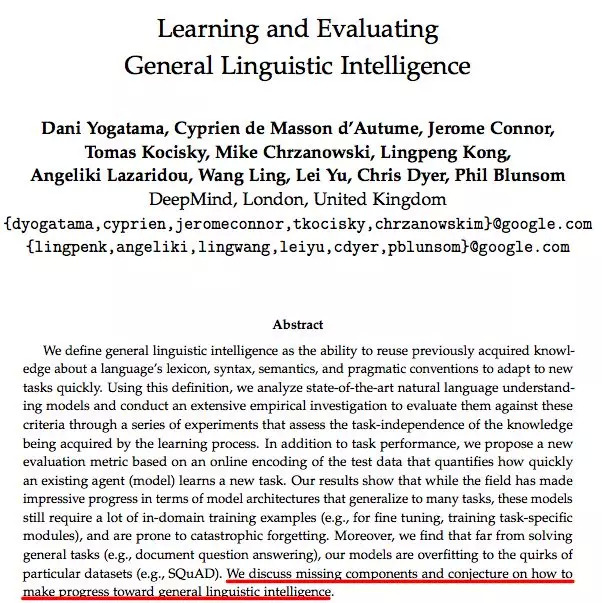 Learning and Evaluating
General Linguistic Intelligence

Dani Yogatama, Cyprien de Masson d'Autume, Jerome Connor, Tomas Kocisky, Mike Chrzanowski, Lingpeng Kong, Angeliki Lazaridou, Wang Ling, Lei Yu, Chris Dyer, Phil Blunsom
DeepMind, London, United Kingdom
{dyogatama,cyprien,jeromeconnor,tkocisky,chrzanowskim}@google.com
{lingpenk,angeliki,lingwang,leiyu,cdyer,pblunsom}@google.com

Abstract

We define general linguistic intelligence as the ability to reuse previously acquired knowledge about a language's lexicon, syntax, semantics, and pragmatic conventions to adapt to new tasks quickly. Using this definition, we analyze state-of-the-art natural language understanding models and conduct an extensive empirical investigation to evaluate them against these criteria through a series of experiments that assess the task-independence of the knowledge being acquired by the learning process. In addition to task performance, we propose a new evaluation metric based on an online encoding of the test data that quantifies how quickly an existing agent (model) learns a new task. Our results show that while the field has made impressive progress in terms of model architectures that generalize to many tasks, these models still require a lot of in-domain training examples (e.g., for fine tuning, training task-specific modules), and are prone to catastrophic forgetting. Moreover, we find that far from solving general tasks (e.g., document question answering), our models are overfitting to the quirks of particular datasets (e.g., SQuAD). We discuss missing components and conjecture on how to make progress toward general linguistic intelligence.